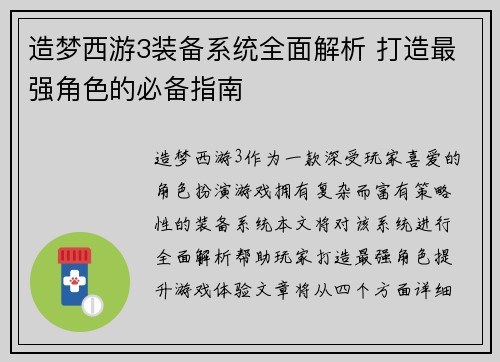 造梦西游3装备系统全面解析 打造最强角色的必备指南

造梦西游3作为一款深受玩家喜爱的角色扮演游戏拥有复杂而富有策略性的装备系统本文将对该系统进行全面解析帮助玩家打造最强角色提升游戏体验文章将从四个方面详细